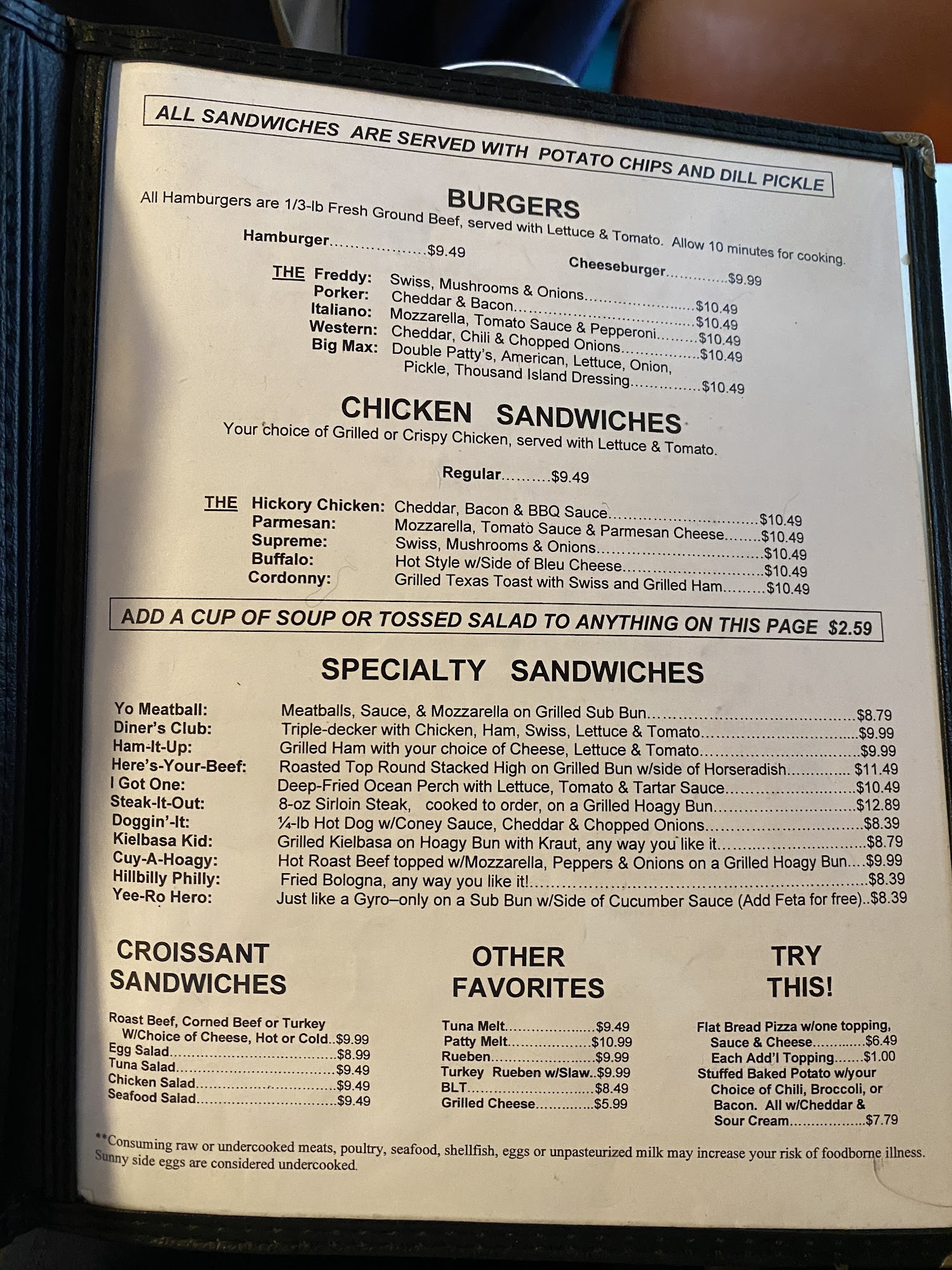 ALL SANDWICHES ARE SERVED WITH POTATO CHIPS AND DILL PICKLE

BURGERS

All Hamburgers are 1/3-lb Fresh Ground Beef, served with Lettuce & Tomato. Allow 10 minutes for cooking.

Hamburger $9.49

Cheeseburger $9.99

THE Freddy: Swiss, Mushrooms & Onions $10.49
Porker: Cheddar & Bacon $10.49
Italiano: Mozzarella, Tomato Sauce & Pepperoni $10.49
Western: Cheddar, Chili & Chopped Onions $10.49
Big Max: Double Patty's, American, Lettuce, Onion, Pickle, Thousand Island Dressing $10.49

CHICKEN SANDWICHES

Your choice of Grilled or Crispy Chicken, served with Lettuce & Tomato.

Regular $9.49

THE Hickory Chicken: Cheddar, Bacon & BBQ Sauce $10.49
Parmesan: Mozzarella, Tomato Sauce & Parmesan Cheese $10.49
Supreme: Swiss, Mushrooms & Onions $10.49
Buffalo: Hot Style w/Side of Bleu Cheese $10.49
Cordonny: Grilled Texas Toast with Swiss and Grilled Ham $10.49

ADD A CUP OF SOUP OR TOSSED SALAD TO ANYTHING ON THIS PAGE $2.59

SPECIALTY SANDWICHES

Yo Meatball: Meatballs, Sauce, & Mozzarella on Grilled Sub Bun $8.79
Diner's Club: Triple-decker with Chicken, Ham, Swiss, Lettuce & Tomato $9.99
Ham-It-Up: Grilled Ham with your choice of Cheese, Lettuce & Tomato $9.99
Here's-Your-Beef: Roasted Top Round Stacked High on Grilled Bun w/side of Horseradish $11.49
I Got One: Deep-Fried Ocean Perch with Lettuce, Tomato & Tartar Sauce $10.49
Steak-It-Out: 8-oz Sirloin Steak, cooked to order, on a Grilled Hoagy Bun $12.89
Doggin'-It: ¼-lb Hot Dog w/Coney Sauce, Cheddar & Chopped Onions $8.39
Kielbasa Kid: Grilled Kielbasa on Hoagy Bun with Kraut, any way you like it $8.79
Cuy-A-Hoagy: Hot Roast Beef topped w/Mozzarella, Peppers & Onions on a Grilled Hoagy Bun $9.99
Hillbilly Philly: Fried Bologna, any way you like it! $8.39
Yee-Ro Hero: Just like a Gyro–only on a Sub Bun w/Side of Cucumber Sauce (Add Feta for free) $8.39

CROISSANT SANDWICHES

Roast Beef, Corned Beef or Turkey W/Choice of Cheese, Hot or Cold $9.99
Egg Salad $8.99
Tuna Salad $9.49
Chicken Salad $9.49
Seafood Salad $9.49

OTHER FAVORITES

Tuna Melt $9.49
Patty Melt $10.99
Rueben $9.99
Turkey Rueben w/Slaw $9.99
BLT $8.49
Grilled Cheese $5.99

TRY THIS!

Flat Bread Pizza w/one topping, Sauce & Cheese $6.49
Each Add'l Topping $1.00
Stuffed Baked Potato w/your Choice of Chili, Broccoli, or Bacon. All w/Cheddar & Sour Cream $7.79

**Consuming raw or undercooked meats, poultry, seafood, shellfish, eggs or unpasteurized milk may increase your risk of foodborne illness. Sunny side eggs are considered undercooked.